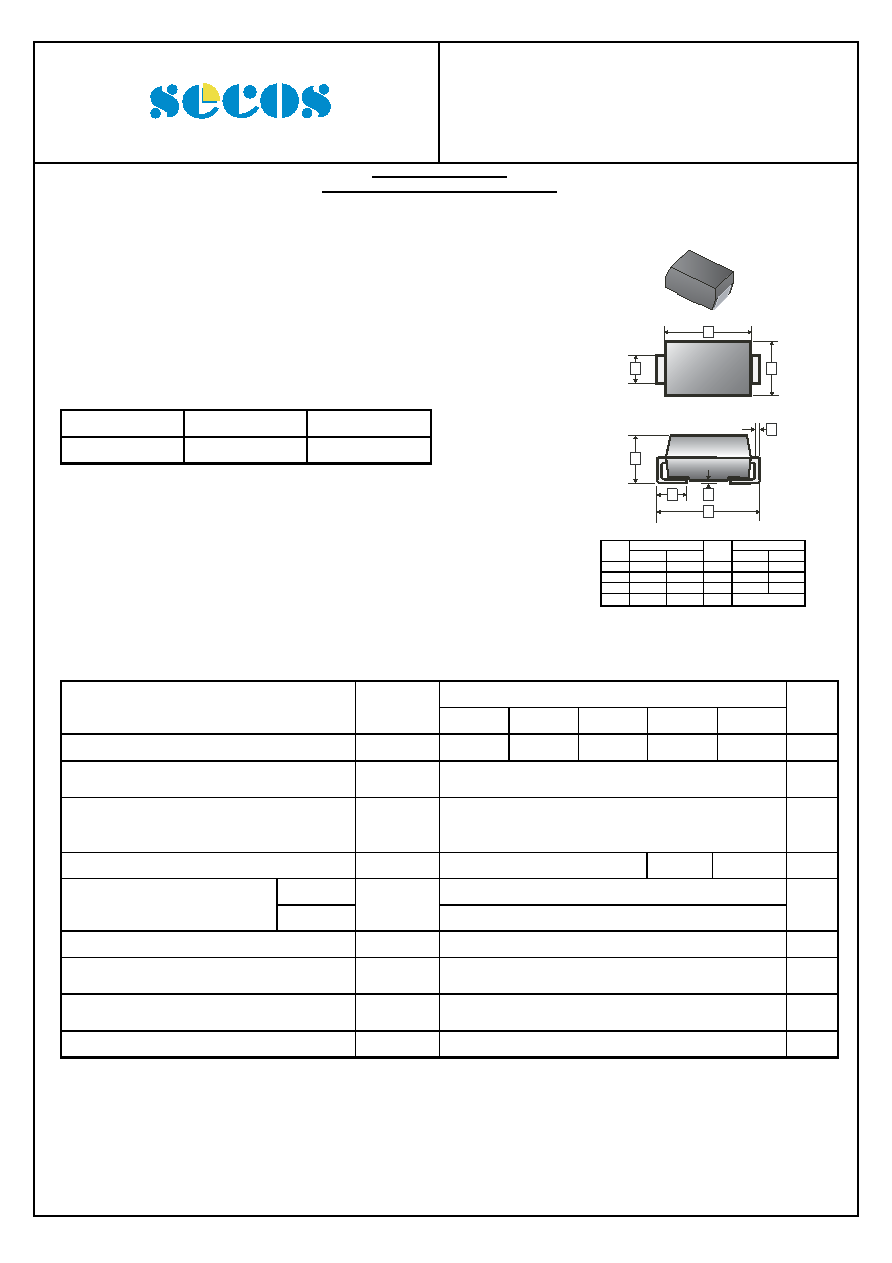 secos